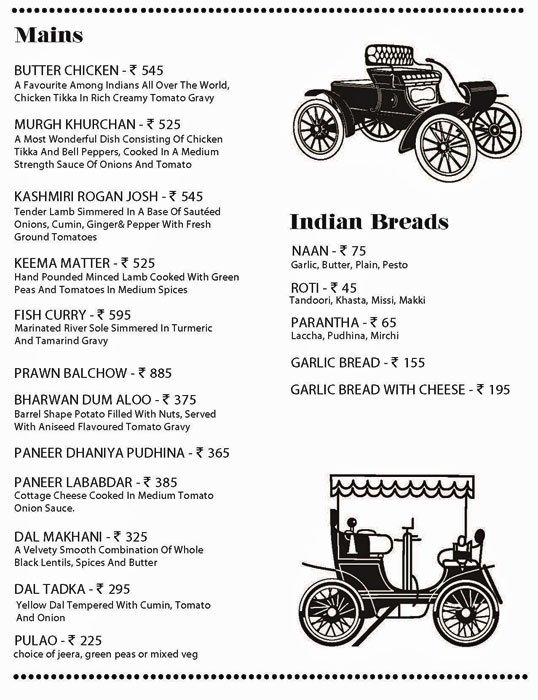 Mains

BUTTER CHICKEN - ₹ 545
A Favourite Among Indians All Over The World, Chicken Tikka In Rich Creamy Tomato Gravy

MURGH KHURCHAN - ₹ 525
A Most Wonderful Dish Consisting Of Chicken Tikka And Bell Peppers, Cooked In A Medium Strength Sauce Of Onions And Tomato

KASHMIRI ROGAN JOSH - ₹ 545
Tender Lamb Simmered In A Base Of Sautéed Onions, Cumin, Ginger& Pepper With Fresh Ground Tomatoes

KEEMA MATTER - ₹ 525
Hand Pounded Minced Lamb Cooked With Green Peas And Tomatoes In Medium Spices

FISH CURRY - ₹ 595
Marinated River Sole Simmered In Turmeric And Tamarind Gravy

PRAWN BALCHOW - ₹ 885

BHARWAN DUM ALOO - ₹ 375
Barrel Shape Potato Filled With Nuts, Served With Aniseed Flavoured Tomato Gravy

PANEER DHANIYA PUDHINA - ₹ 365

PANEER LABABDAR - ₹ 385
Cottage Cheese Cooked In Medium Tomato Onion Sauce.

DAL MAKHANI - ₹ 325
A Velvety Smooth Combination Of Whole Black Lentils, Spices And Butter

DAL TADKA - ₹ 295
Yellow Dal Tempered With Cumin, Tomato And Onion

PULAO - ₹ 225
choice of jeera, green peas or mixed veg

Indian Breads

NAAN - ₹ 75
Garlic, Butter, Plain, Pesto

ROTI - ₹ 45
Tandoori, Khasta, Missi, Makki

PARANTHA - ₹ 65
Laccha, Pudhina, Mirchi

GARLIC BREAD - ₹ 155

GARLIC BREAD WITH CHEESE - ₹ 195